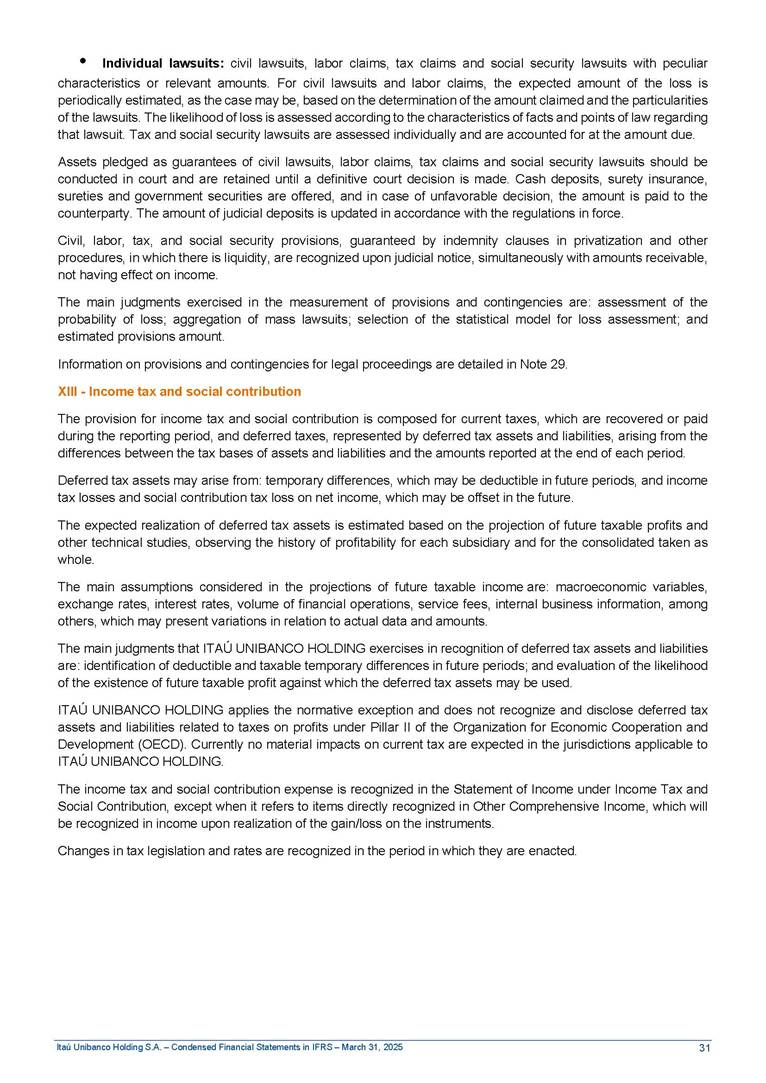 • **Individual lawsuits:** civil lawsuits, labor claims, tax claims and social security lawsuits with peculiar characteristics or relevant amounts. For civil lawsuits and labor claims, the expected amount of the loss is periodically estimated, as the case may be, based on the determination of the amount claimed and the particularities of the lawsuits. The likelihood of loss is assessed according to the characteristics of facts and points of law regarding that lawsuit. Tax and social security lawsuits are assessed individually and are accounted for at the amount due.

Assets pledged as guarantees of civil lawsuits, labor claims, tax claims and social security lawsuits should be conducted in court and are retained until a definitive court decision is made. Cash deposits, surety insurance, sureties and government securities are offered, and in case of unfavorable decision, the amount is paid to the counterparty. The amount of judicial deposits is updated in accordance with the regulations in force.

Civil, labor, tax, and social security provisions, guaranteed by indemnity clauses in privatization and other procedures, in which there is liquidity, are recognized upon judicial notice, simultaneously with amounts receivable, not having effect on income.

The main judgments exercised in the measurement of provisions and contingencies are: assessment of the probability of loss; aggregation of mass lawsuits; selection of the statistical model for loss assessment; and estimated provisions amount.

Information on provisions and contingencies for legal proceedings are detailed in Note 29.

XIII - Income tax and social contribution

The provision for income tax and social contribution is composed for current taxes, which are recovered or paid during the reporting period, and deferred taxes, represented by deferred tax assets and liabilities, arising from the differences between the tax bases of assets and liabilities and the amounts reported at the end of each period.

Deferred tax assets may arise from: temporary differences, which may be deductible in future periods, and income tax losses and social contribution tax loss on net income, which may be offset in the future.

The expected realization of deferred tax assets is estimated based on the projection of future taxable profits and other technical studies, observing the history of profitability for each subsidiary and for the consolidated taken as whole.

The main assumptions considered in the projections of future taxable income are: macroeconomic variables, exchange rates, interest rates, volume of financial operations, service fees, internal business information, among others, which may present variations in relation to actual data and amounts.

The main judgments that ITAÚ UNIBANCO HOLDING exercises in recognition of deferred tax assets and liabilities are: identification of deductible and taxable temporary differences in future periods; and evaluation of the likelihood of the existence of future taxable profit against which the deferred tax assets may be used.

ITAÚ UNIBANCO HOLDING applies the normative exception and does not recognize and disclose deferred tax assets and liabilities related to taxes on profits under Pillar II of the Organization for Economic Cooperation and Development (OECD). Currently no material impacts on current tax are expected in the jurisdictions applicable to ITAÚ UNIBANCO HOLDING.

The income tax and social contribution expense is recognized in the Statement of Income under Income Tax and Social Contribution, except when it refers to items directly recognized in Other Comprehensive Income, which will be recognized in income upon realization of the gain/loss on the instruments.

Changes in tax legislation and rates are recognized in the period in which they are enacted.

Itaú Unibanco Holding S.A. – Condensed Financial Statements in IFRS – March 31, 2025 31